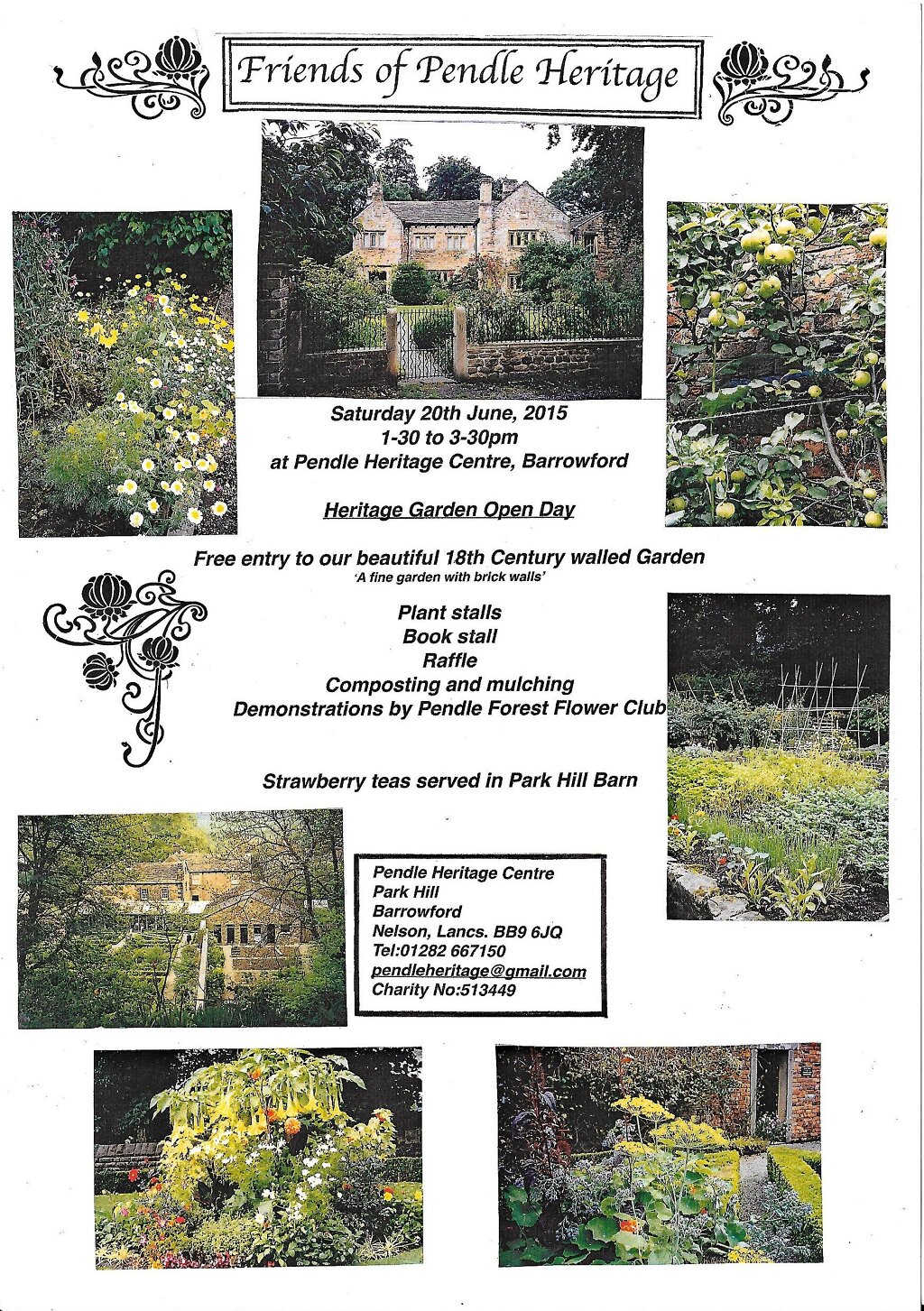 Friends of Pendle Heritage

Saturday 20th June, 2015
1-30 to 3-30pm
at Pendle Heritage Centre, Barrowford

Heritage Garden Open Day

Free entry to our beautiful 18th Century walled Garden
'A fine garden with brick walls'

Plant stalls
Book stall
Raffle
Composting and mulching
Demonstrations by Pendle Forest Flower Club

Strawberry teas served in Park Hill Barn

Pendle Heritage Centre
Park Hill
Barrowford
Nelson, Lancs. BB9 6JQ
Tel:01282 667150
pendleheritage@gmail.com
Charity No:513449